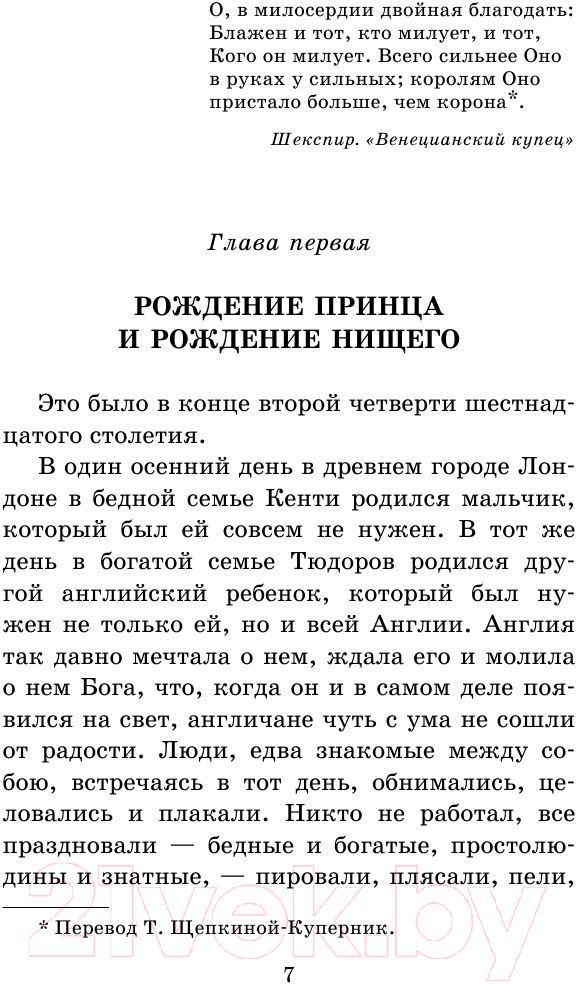 О, в милосердии двойная благодать:
Блажен и тот, кто милует, и тот,
Кого он милует. Всего сильнее Оно
в руках у сильных; королям Оно
пристало больше, чем корона*.

Шекспир. «Венецианский купец»

Глава первая

РОЖДЕНИЕ ПРИНЦА
И РОЖДЕНИЕ НИЩЕГО

Это было в конце второй четверти шестнадцатого столетия.

В один осенний день в древнем городе Лондоне в бедной семье Кенти родился мальчик, который был ей совсем не нужен. В тот же день в богатой семье Тюдоров родился другой английский ребенок, который был нужен не только ей, но и всей Англии. Англия так давно мечтала о нем, ждала его и молила о нем Бога, что, когда он и в самом деле появился на свет, англичане чуть с ума не сошли от радости. Люди, едва знакомые между собою, встречаясь в тот день, обнимались, целовались и плакали. Никто не работал, все праздновали — бедные и богатые, простолюдины и знатные, — пировали, плясали, пели,

* Перевод Т. Щепкиной-Куперник.

7

21vek.by